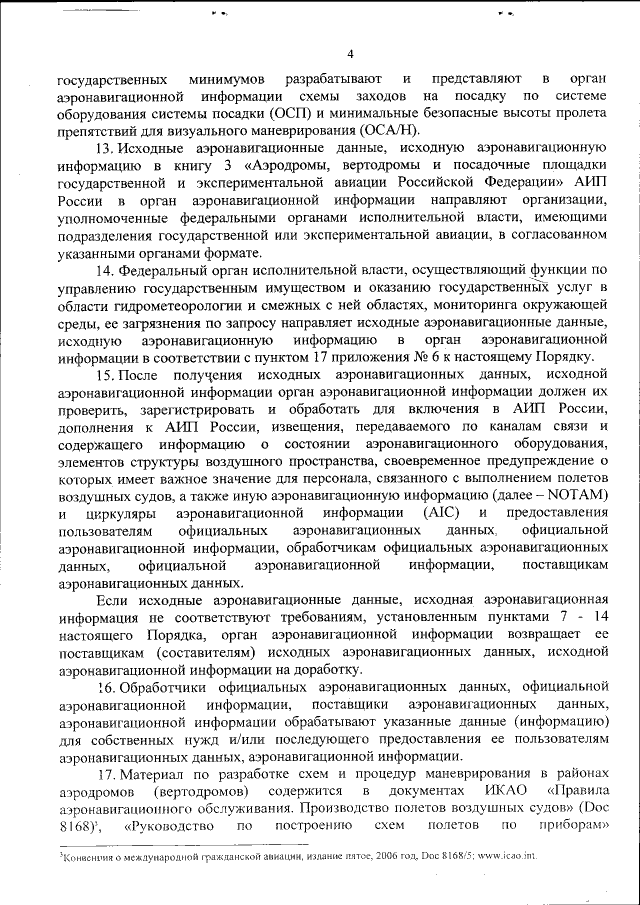 4

государственных минимумов разрабатывают и представляют в орган аэронавигационной информации схемы заходов на посадку по системе оборудования системы посадки (ОСП) и минимальные безопасные высоты пролета препятствий для визуального маневрирования (ОСА/Н).

13. Исходные аэронавигационные данные, исходную аэронавигационную информацию в книгу 3 «Аэродромы, вертодромы и посадочные площадки государственной и экспериментальной авиации Российской Федерации» АИП России в орган аэронавигационной информации направляют организации, уполномоченные федеральными органами исполнительной власти, имеющими подразделения государственной или экспериментальной авиации, в согласованном указанными органами формате.

14. Федеральный орган исполнительной власти, осуществляющий функции по управлению государственным имуществом и оказанию государственных услуг в области гидрометеорологии и смежных с ней областях, мониторинга окружающей среды, ее загрязнения по запросу направляет исходные аэронавигационные данные, исходную аэронавигационную информацию в орган аэронавигационной информации в соответствии с пунктом 17 приложения № 6 к настоящему Порядку.

15. После получения исходных аэронавигационных данных, исходной аэронавигационной информации орган аэронавигационной информации должен их проверить, зарегистрировать и обработать для включения в АИП России, дополнения к АИП России, извещения, передаваемого по каналам связи и содержащего информацию о состоянии аэронавигационного оборудования, элементов структуры воздушного пространства, своевременное предупреждение о которых имеет важное значение для персонала, связанного с выполнением полетов воздушных судов, а также иную аэронавигационную информацию (далее – NOTAM) и циркуляры аэронавигационной информации (AIC) и предоставления пользователям официальных аэронавигационных данных, официальной аэронавигационной информации, обработчикам официальных аэронавигационных данных, официальной аэронавигационной информации, поставщикам аэронавигационных данных.

Если исходные аэронавигационные данные, исходная аэронавигационная информация не соответствуют требованиям, установленным пунктами 7 - 14 настоящего Порядка, орган аэронавигационной информации возвращает ее поставщикам (составителям) исходных аэронавигационных данных, исходной аэронавигационной информации на доработку.

16. Обработчики официальных аэронавигационных данных, официальной аэронавигационной информации, поставщики аэронавигационных данных, аэронавигационной информации обрабатывают указанные данные (информацию) для собственных нужд и/или последующего предоставления ее пользователям аэронавигационных данных, аэронавигационной информации.

17. Материал по разработке схем и процедур маневрирования в районах аэродромов (вертодромов) содержится в документах ИКАО «Правила аэронавигационного обслуживания. Производство полетов воздушных судов» (Doc 8168)$^3$, «Руководство по построению схем полетов по приборам»

$^3$Конвенция о международной гражданской авиации, издание пятое, 2006 год, Doc 8168/5; www.icao.int.